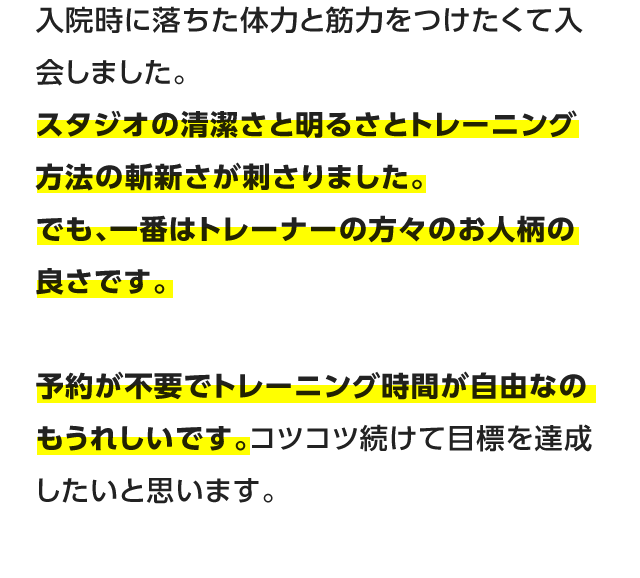 入院時に落ちた体力と筋力をつけたくて入会しました。
スタジオの清潔さと明るさとトレーニング方法の斬新さが刺さりました。
でも､一番はトレーナーの方々のお人柄の良さです。

予約が不要でトレーニング時間が自由なのもうれしいです。コツコツ続けて目標を達成したいと思います。